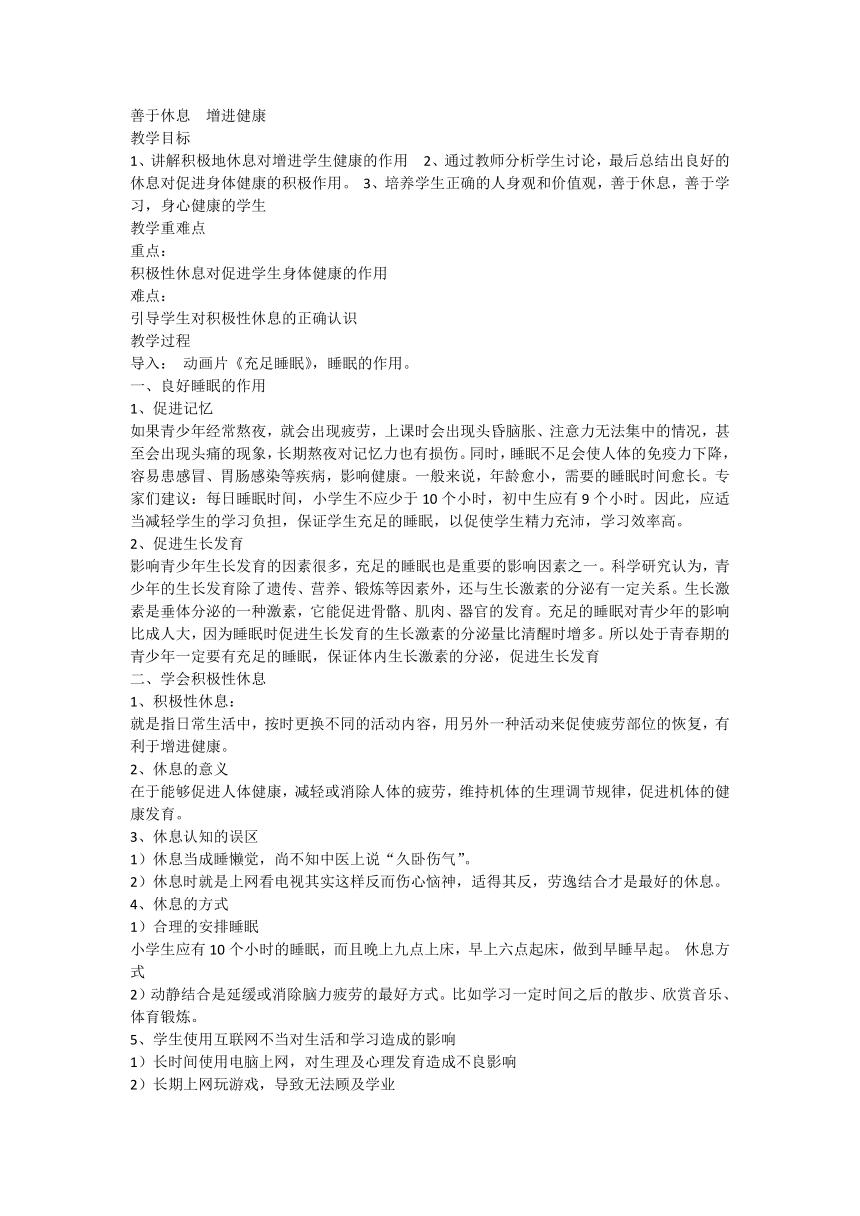 善于休息　增进健康
教学目标
1、讲解积极地休息对增进学生健康的作用　2、通过教师分析学生讨论，最后总结出良好的休息对促进身体健康的积极作用。 3、培养学生正确的人身观和价值观，善于休息，善于学习，身心健康的学生
教学重难点
重点：
积极性休息对促进学生身体健康的作用
难点：
引导学生对积极性休息的正确认识
教学过程
导入：　动画片《充足睡眠》，睡眠的作用。
一、良好睡眠的作用
1、促进记忆
如果青少年经常熬夜，就会出现疲劳，上课时会出现头昏脑胀、注意力无法集中的情况，甚至会出现头痛的现象，长期熬夜对记忆力也有损伤。同时，睡眠不足会使人体的免疫力下降，容易患感冒、胃肠感染等疾病，影响健康。一般来说，年龄愈小，需要的睡眠时间愈长。专家们建议：每日睡眠时间，小学生不应少于 10 个小时，初中生应有 9 个小时。因此，应适当减轻学生的学习负担，保证学生充足的睡眠，以促使学生精力充沛，学习效率高。
2、促进生长发育
影响青少年生长发育的因素很多，充足的睡眠也是重要的影响因素之一。科学研究认为，青少年的生长发育除了遗传、营养、锻炼等因素外，还与生长激素的分泌有一定关系。生长激素是垂体分泌的一种激素，它能促进骨骼、肌肉、器官的发育。充足的睡眠对青少年的影响比成人大，因为睡眠时促进生长发育的生长激素的分泌量比清醒时增多。所以处于青春期的青少年一定要有充足的睡眠，保证体内生长激素的分泌，促进生长发育
二、学会积极性休息
1、积极性休息：
就是指日常生活中，按时更换不同的活动内容，用另外一种活动来促使疲劳部位的恢复，有利于增进健康。
2、休息的意义
在于能够促进人体健康，减轻或消除人体的疲劳，维持机体的生理调节规律，促进机体的健康发育。
3、休息认知的误区
1）休息当成睡懒觉，尚不知中医上说“久卧伤气”。
2）休息时就是上网看电视其实这样反而伤心恼神，适得其反，劳逸结合才是最好的休息。
4、休息的方式
1）合理的安排睡眠
小学生应有 10 个小时的睡眠，而且晚上九点上床，早上六点起床，做到早睡早起。 休息方式
2）动静结合是延缓或消除脑力疲劳的最好方式。比如学习一定时间之后的散步、欣赏音乐、体育锻炼。
5、学生使用互联网不当对生活和学习造成的影响
1）长时间使用电脑上网，对生理及心理发育造成不良影响
2）长期上网玩游戏，导致无法顾及学业